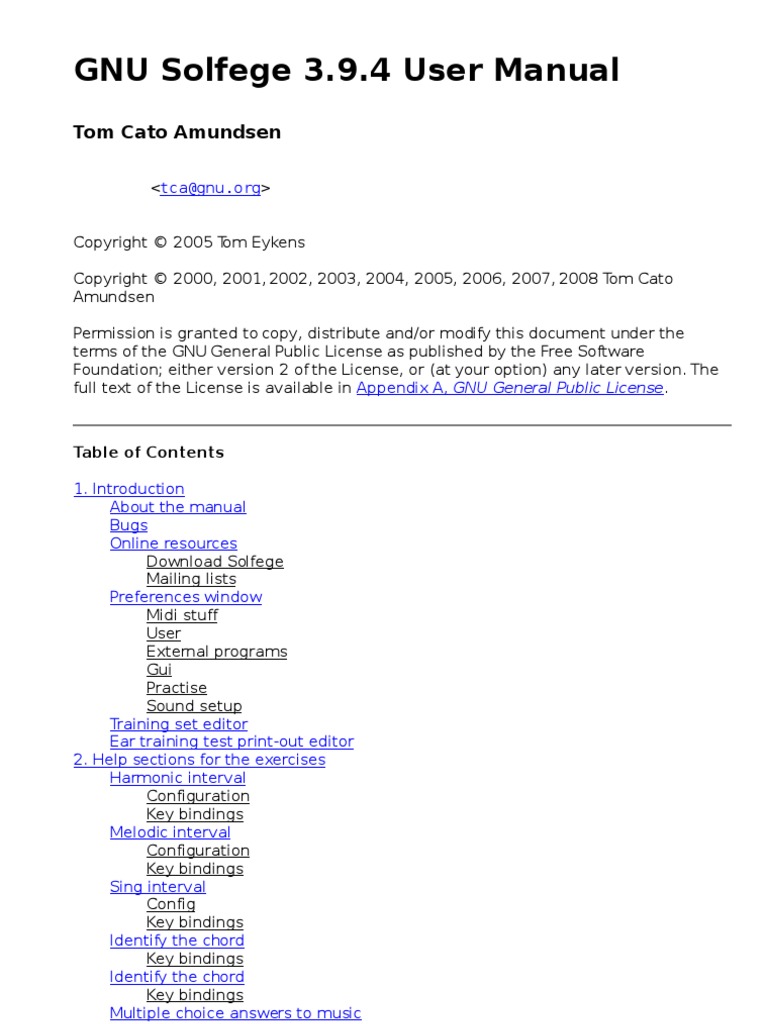 GNU Solfege 3.9.4 User Manual

Tom Cato Amundsen

<tca@gnu.org>

Copyright © 2005 Tom Eykens

Copyright © 2000, 2001, 2002, 2003, 2004, 2005, 2006, 2007, 2008 Tom Cato Amundsen

Permission is granted to copy, distribute and/or modify this document under the terms of the GNU General Public License as published by the Free Software Foundation; either version 2 of the License, or (at your option) any later version. The full text of the License is available in Appendix A, GNU General Public License.

Table of Contents

1. Introduction
About the manual
Bugs
Online resources
Download Solfege
Mailing lists
Preferences window
Midi stuff
User
External programs
Gui
Practise
Sound setup
Training set editor
Ear training test print-out editor
2. Help sections for the exercises
Harmonic interval
Configuration
Key bindings
Melodic interval
Configuration
Key bindings
Sing interval
Config
Key bindings
Identify the chord
Key bindings
Identify the chord
Key bindings
Multiple choice answers to music